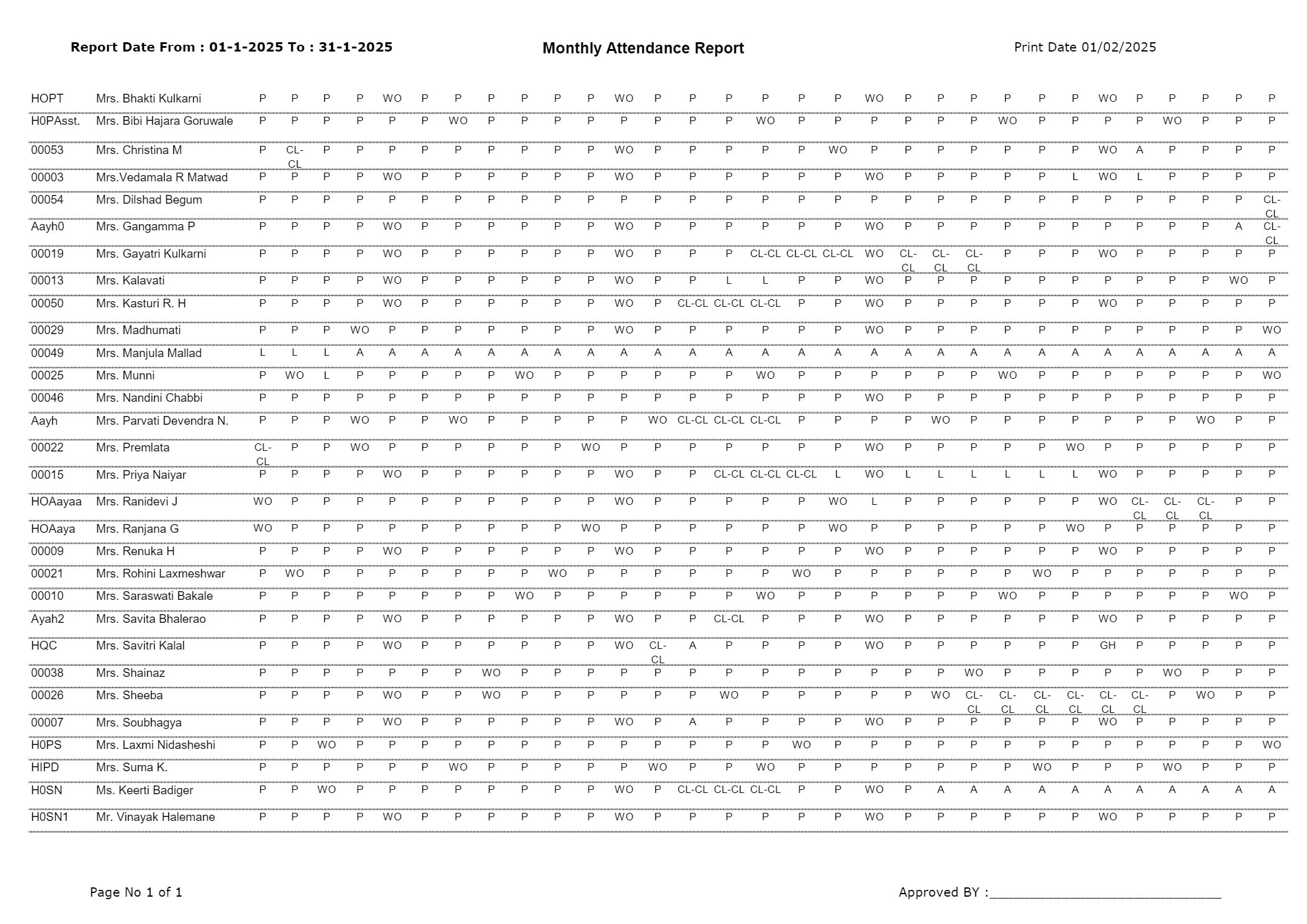 Report Date From : 01-1-2025 To : 31-1-2025

Monthly Attendance Report

Print Date 01/02/2025

| | | | | | | | | | | | | | | | | | | | | | | | | | | | | | | | | |
|---|---|---|---|---|---|---|---|---|---|---|---|---|---|---|---|---|---|---|---|---|---|---|---|---|---|---|---|---|---|---|---|---|
| HOPT | Mrs. Bhakti Kulkarni | P | P | P | P | WO | P | P | P | P | P | P | WO | P | P | P | P | P | P | WO | P | P | P | P | P | P | WO | P | P | P | P | P |
| H0PAsst. | Mrs. Bibi Hajara Goruwale | P | P | P | P | P | P | WO | P | P | P | P | P | P | P | P | WO | P | P | P | P | P | P | WO | P | P | P | P | WO | P | P | P |
| 00053 | Mrs. Christina M | P | CL-CL | P | P | P | P | P | P | P | P | P | WO | P | P | P | P | P | WO | P | P | P | P | P | P | P | WO | A | P | P | P | P |
| 00003 | Mrs.Vedamala R Matwad | P | P | P | P | WO | P | P | P | P | P | P | WO | P | P | P | P | P | P | WO | P | P | P | P | P | L | WO | L | P | P | P | P |
| 00054 | Mrs. Dilshad Begum | P | P | P | P | P | P | P | P | P | P | P | P | P | P | P | P | P | P | P | P | P | P | P | P | P | P | P | P | P | P | CL-CL |
| Aayh0 | Mrs. Gangamma P | P | P | P | P | WO | P | P | P | P | P | P | WO | P | P | P | P | P | P | WO | P | P | P | P | P | P | P | P | P | P | A | CL-CL |
| 00019 | Mrs. Gayatri Kulkarni | P | P | P | P | WO | P | P | P | P | P | P | WO | P | P | P | CL-CL | CL-CL | CL-CL | WO | CL-CL | CL-CL | CL-CL | P | P | P | WO | P | P | P | P | P |
| 00013 | Mrs. Kalavati | P | P | P | P | WO | P | P | P | P | P | P | WO | P | P | L | L | P | P | WO | P | P | P | P | P | P | P | P | P | P | WO | P |
| 00050 | Mrs. Kasturi R. H | P | P | P | P | WO | P | P | P | P | P | P | WO | P | CL-CL | CL-CL | CL-CL | P | P | WO | P | P | P | P | P | P | WO | P | P | P | P | P |
| 00029 | Mrs. Madhumati | P | P | P | WO | P | P | P | P | P | P | P | WO | P | P | P | P | P | P | WO | P | P | P | P | P | P | P | P | P | P | P | WO |
| 00049 | Mrs. Manjula Mallad | L | L | L | A | A | A | A | A | A | A | A | A | A | A | A | A | A | A | A | A | A | A | A | A | A | A | A | A | A | A | A |
| 00025 | Mrs. Munni | P | WO | L | P | P | P | P | P | WO | P | P | P | P | P | P | WO | P | P | P | P | P | P | WO | P | P | P | P | P | P | P | WO |
| 00046 | Mrs. Nandini Chabbi | P | P | P | P | P | P | P | P | P | P | P | P | P | P | P | P | P | P | WO | P | P | P | P | P | P | P | P | P | P | P | P |
| Aayh | Mrs. Parvati Devendra N. | P | P | P | WO | P | P | WO | P | P | P | P | P | WO | CL-CL | CL-CL | CL-CL | P | P | P | P | WO | P | P | P | P | P | P | P | WO | P | P |
| 00022 | Mrs. Premlata | CL-CL | P | P | WO | P | P | P | P | P | P | WO | P | P | P | P | P | P | P | WO | P | P | P | P | P | WO | P | P | P | P | P | P |
| 00015 | Mrs. Priya Naiyar | P | P | P | P | WO | P | P | P | P | P | P | WO | P | P | CL-CL | CL-CL | CL-CL | L | WO | L | L | L | L | L | L | WO | P | P | P | P | P |
| HOAayaa | Mrs. Ranidevi J | WO | P | P | P | P | P | P | P | P | P | P | WO | P | P | P | P | P | WO | L | P | P | P | P | P | P | WO | CL-CL | CL-CL | CL-CL | P | P |
| HOAaya | Mrs. Ranjana G | WO | P | P | P | P | P | P | P | P | P | WO | P | P | P | P | P | P | WO | P | P | P | P | P | P | WO | P | P | P | P | P | P |
| 00009 | Mrs. Renuka H | P | P | P | P | WO | P | P | P | P | P | P | WO | P | P | P | P | P | P | WO | P | P | P | P | P | P | WO | P | P | P | P | P |
| 00021 | Mrs. Rohini Laxmeshwar | P | WO | P | P | P | P | P | P | P | WO | P | P | P | P | P | P | WO | P | P | P | P | P | P | WO | P | P | P | P | P | P | P |
| 00010 | Mrs. Saraswati Bakale | P | P | P | P | P | P | P | P | WO | P | P | P | P | P | P | WO | P | P | P | P | P | P | WO | P | P | P | P | P | P | WO | P |
| Ayah2 | Mrs. Savita Bhalerao | P | P | P | P | WO | P | P | P | P | P | P | WO | P | P | CL-CL | P | P | P | WO | P | P | P | P | P | P | WO | P | P | P | P | P |
| HQC | Mrs. Savitri Kalal | P | P | P | P | WO | P | P | P | P | P | P | WO | CL-CL | A | P | P | P | P | WO | P | P | P | P | P | P | GH | P | P | P | P | P |
| 00038 | Mrs. Shainaz | P | P | P | P | P | P | P | WO | P | P | P | P | P | P | P | P | P | P | P | P | P | WO | P | P | P | P | P | WO | P | P | P |
| 00026 | Mrs. Sheeba | P | P | P | P | WO | P | P | WO | P | P | P | P | P | P | WO | P | P | P | P | P | WO | CL-CL | CL-CL | CL-CL | CL-CL | CL-CL | CL-CL | P | WO | P | P |
| 00007 | Mrs. Soubhagya | P | P | P | P | WO | P | P | P | P | P | P | WO | P | A | P | P | P | P | WO | P | P | P | P | P | P | WO | P | P | P | P | P |
| H0PS | Mrs. Laxmi Nidasheshi | P | P | WO | P | P | P | P | P | P | P | P | P | P | P | P | P | WO | P | P | P | P | P | P | P | P | P | P | P | P | P | WO |
| HIPD | Mrs. Suma K. | P | P | P | P | P | P | WO | P | P | P | P | P | WO | P | P | WO | P | P | P | P | P | P | P | WO | P | P | P | WO | P | P | P |
| H0SN | Ms. Keerti Badiger | P | P | WO | P | P | P | P | P | P | P | P | WO | P | CL-CL | CL-CL | CL-CL | P | P | WO | P | A | A | A | A | A | A | A | A | A | A | A |
| H0SN1 | Mr. Vinayak Halemane | P | P | P | P | WO | P | P | P | P | P | P | WO | P | P | P | P | P | P | WO | P | P | P | P | P | P | WO | P | P | P | P | P |

Page No 1 of 1

Approved BY :________________________________